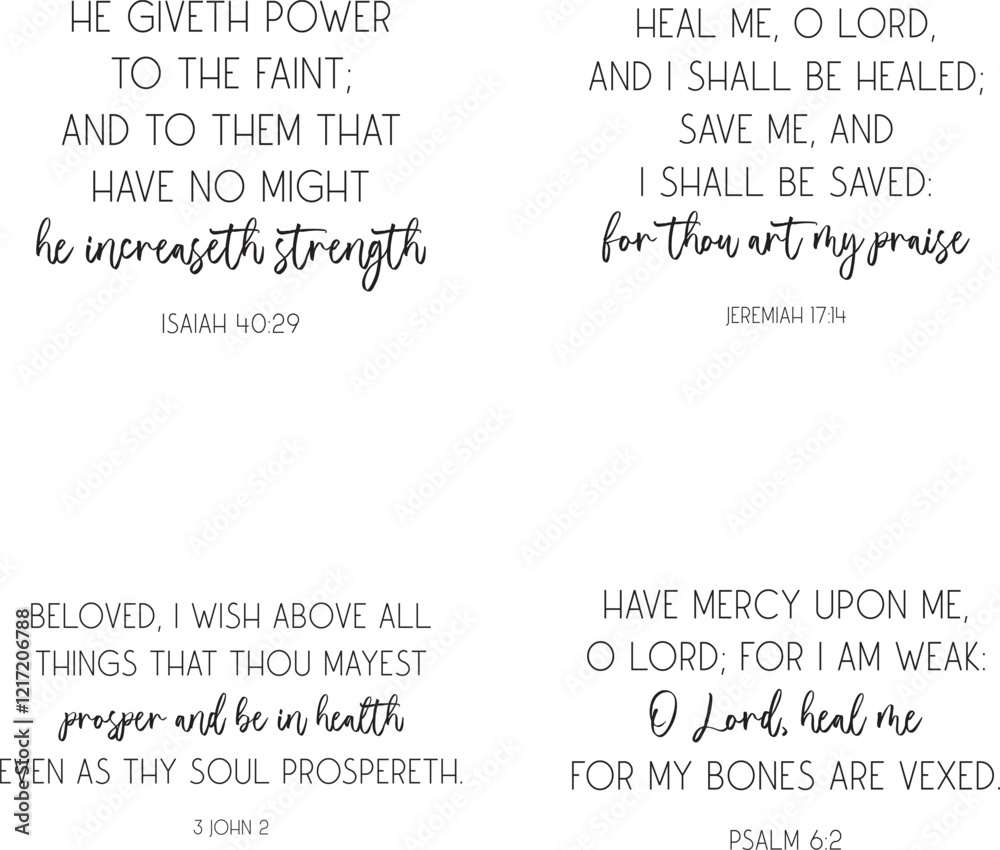 HE GIVETH POWER
TO THE FAINT;
AND TO THEM THAT
HAVE NO MIGHT
he increaseth strength

ISAIAH 40:29

HEAL ME, O LORD,
AND I SHALL BE HEALED;
SAVE ME, AND
I SHALL BE SAVED:
for thou art my praise

JEREMIAH 17:14

BELOVED, I WISH ABOVE ALL
THINGS THAT THOU MAYEST
prosper and be in health
EVEN AS THY SOUL PROSPERETH.

3 JOHN 2

HAVE MERCY UPON ME,
O LORD; FOR I AM WEAK:
O Lord, heal me
FOR MY BONES ARE VEXED.

PSALM 6:2

Adobe Stock | #1217206788